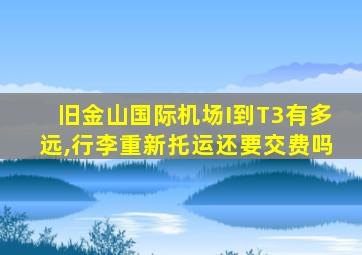 旧金山国际机场I到T3有多远,行李重新托运还要交费吗